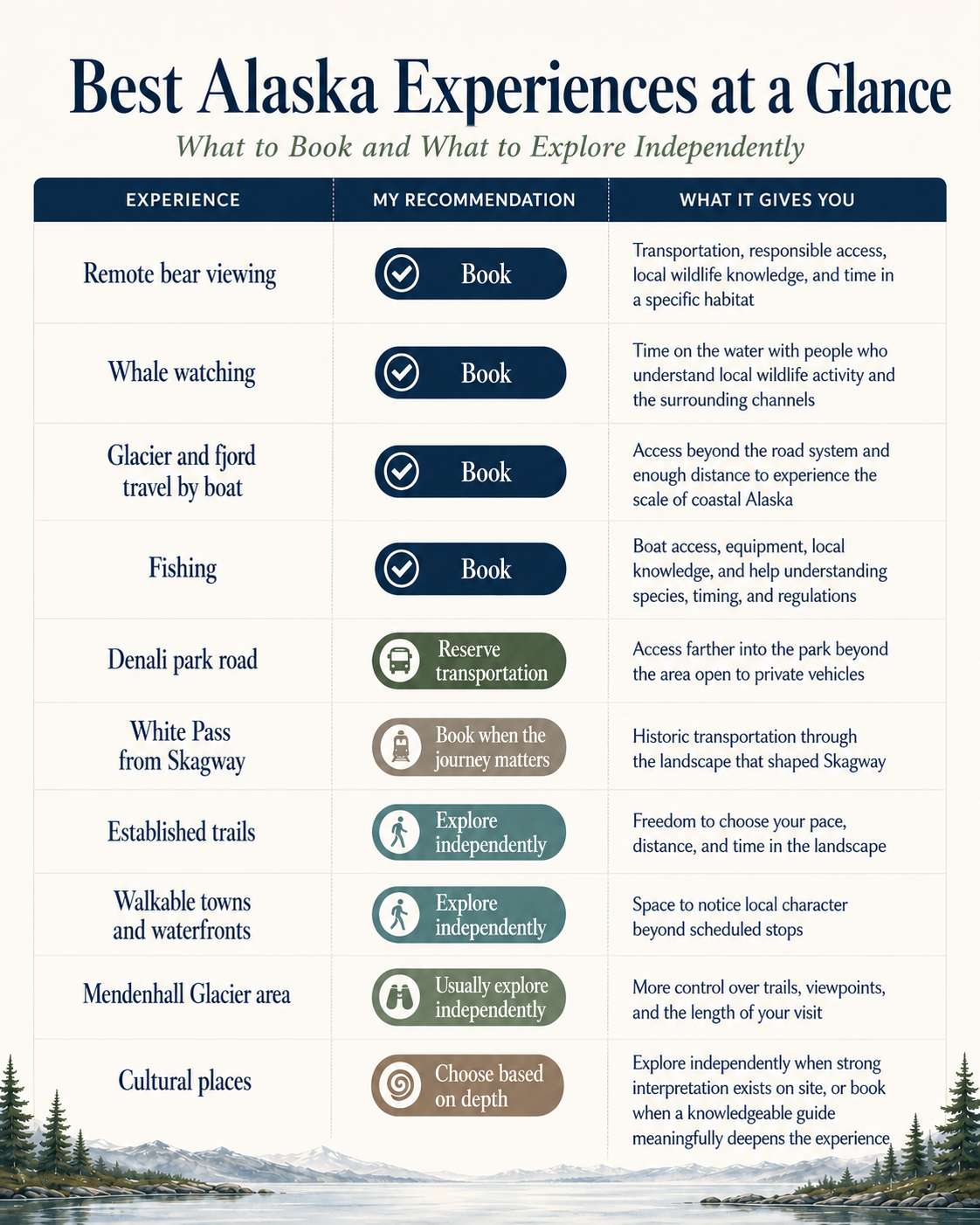 Best Alaska Experiences at a Glance

What to Book and What to Explore Independently

| EXPERIENCE | MY RECOMMENDATION | WHAT IT GIVES YOU |
|---|---|---|
| Remote bear viewing | Book | Transportation, responsible access, local wildlife knowledge, and time in a specific habitat |
| Whale watching | Book | Time on the water with people who understand local wildlife activity and the surrounding channels |
| Glacier and fjord travel by boat | Book | Access beyond the road system and enough distance to experience the scale of coastal Alaska |
| Fishing | Book | Boat access, equipment, local knowledge, and help understanding species, timing, and regulations |
| Denali park road | Reserve transportation | Access farther into the park beyond the area open to private vehicles |
| White Pass from Skagway | Book when the journey matters | Historic transportation through the landscape that shaped Skagway |
| Established trails | Explore independently | Freedom to choose your pace, distance, and time in the landscape |
| Walkable towns and waterfronts | Explore independently | Space to notice local character beyond scheduled stops |
| Mendenhall Glacier area | Usually explore independently | More control over trails, viewpoints, and the length of your visit |
| Cultural places | Choose based on depth | Explore independently when strong interpretation exists on site, or book when a knowledgeable guide meaningfully deepens the experience |